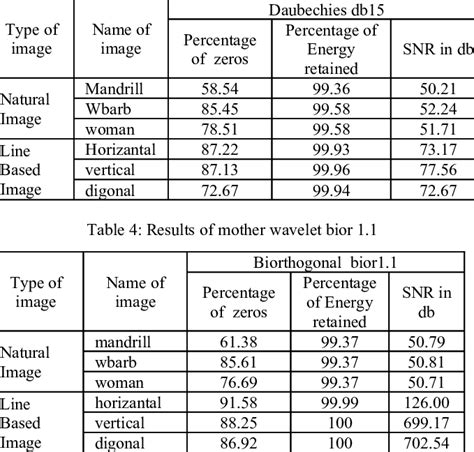 | Type of image | Name of image | Daubechies db15 | | |
|---|---|---|---|---|
| | | Percentage of zeros | Percentage of Energy retained | SNR in db |
| Natural Image | Mandrill | 58.54 | 99.36 | 50.21 |
| | Wbarb | 85.45 | 99.58 | 52.24 |
| | woman | 78.51 | 99.58 | 51.71 |
| Line Based Image | Horizantal | 87.22 | 99.93 | 73.17 |
| | vertical | 87.13 | 99.96 | 77.56 |
| | digonal | 72.67 | 99.94 | 72.67 |

Table 4: Results of mother wavelet bior 1.1

| Type of image | Name of image | Biorthogonal bior1.1 | | |
|---|---|---|---|---|
| | | Percentage of zeros | Percentage of Energy retained | SNR in db |
| Natural Image | mandrill | 61.38 | 99.37 | 50.79 |
| | wbarb | 85.61 | 99.37 | 50.81 |
| | woman | 76.69 | 99.37 | 50.71 |
| Line Based Image | horizantal | 91.58 | 99.99 | 126.00 |
| | vertical | 88.25 | 100 | 699.17 |
| | digonal | 86.92 | 100 | 702.54 |